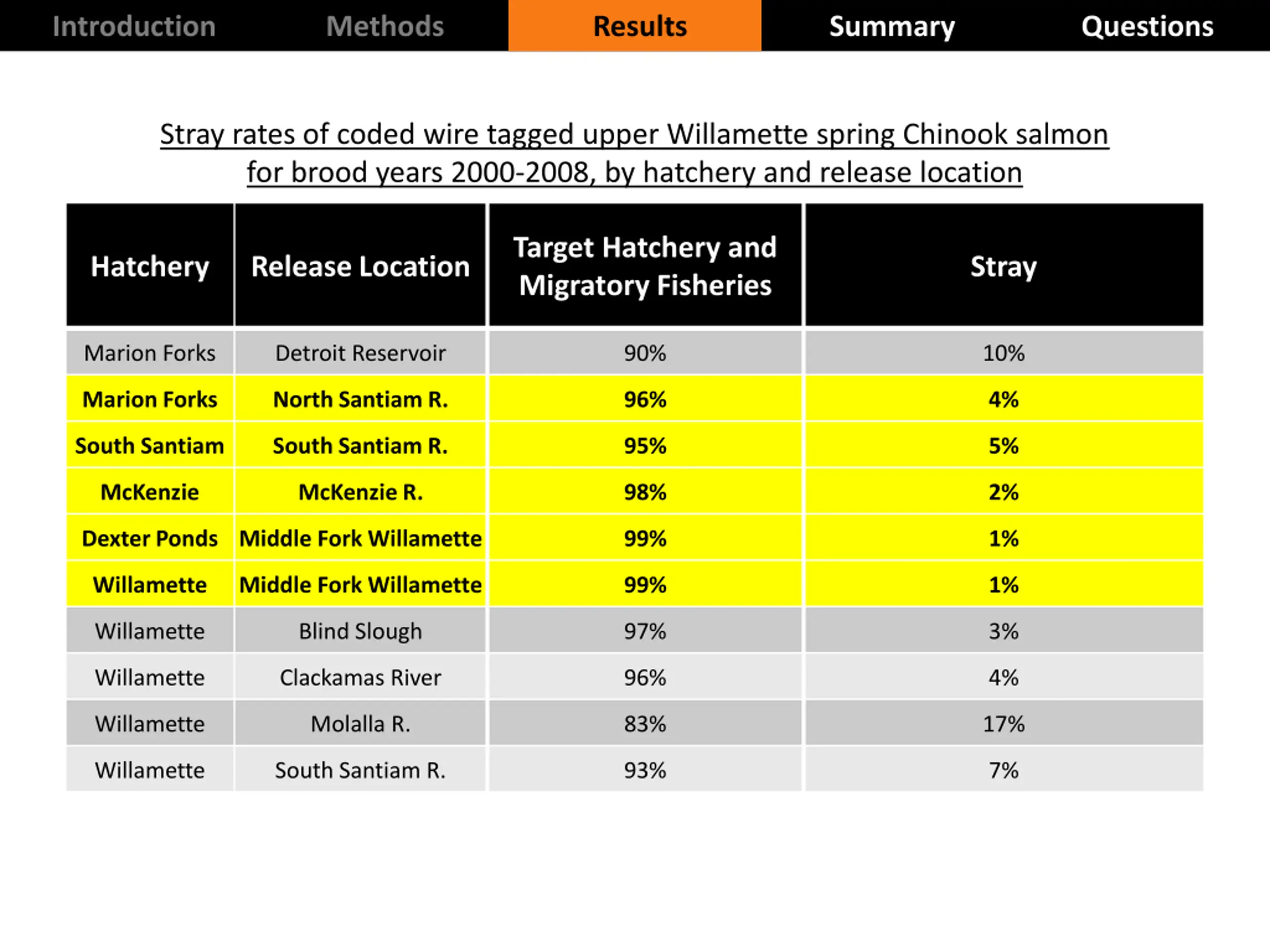 Introduction Methods Results Summary Questions

Stray rates of coded wire tagged upper Willamette spring Chinook salmon for brood years 2000-2008, by hatchery and release location

| Hatchery | Release Location | Target Hatchery and Migratory Fisheries | Stray |
|---|---|---|---|
| Marion Forks | Detroit Reservoir | 90% | 10% |
| Marion Forks | North Santiam R. | 96% | 4% |
| South Santiam | South Santiam R. | 95% | 5% |
| McKenzie | McKenzie R. | 98% | 2% |
| Dexter Ponds | Middle Fork Willamette | 99% | 1% |
| Willamette | Middle Fork Willamette | 99% | 1% |
| Willamette | Blind Slough | 97% | 3% |
| Willamette | Clackamas River | 96% | 4% |
| Willamette | Molalla R. | 83% | 17% |
| Willamette | South Santiam R. | 93% | 7% |